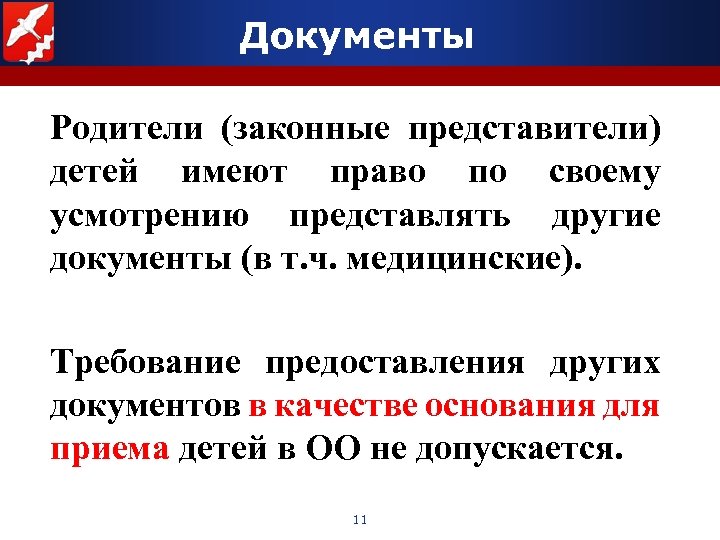 Документы

Родители (законные представители) детей имеют право по своему усмотрению представлять другие документы (в т.ч. медицинские).

Требование предоставления других документов в качестве основания для приема детей в ОО не допускается.

11